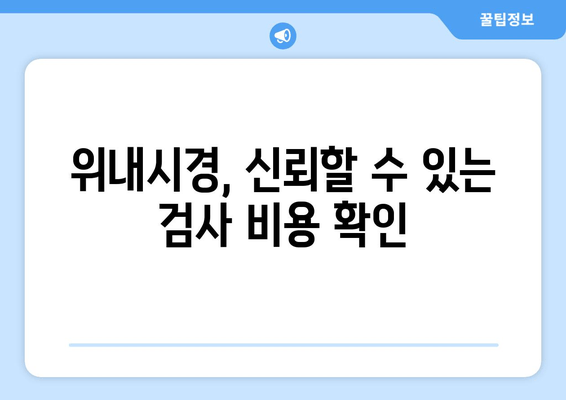 꿀팁정보

위내시경, 신뢰할 수 있는 검사 비용 확인